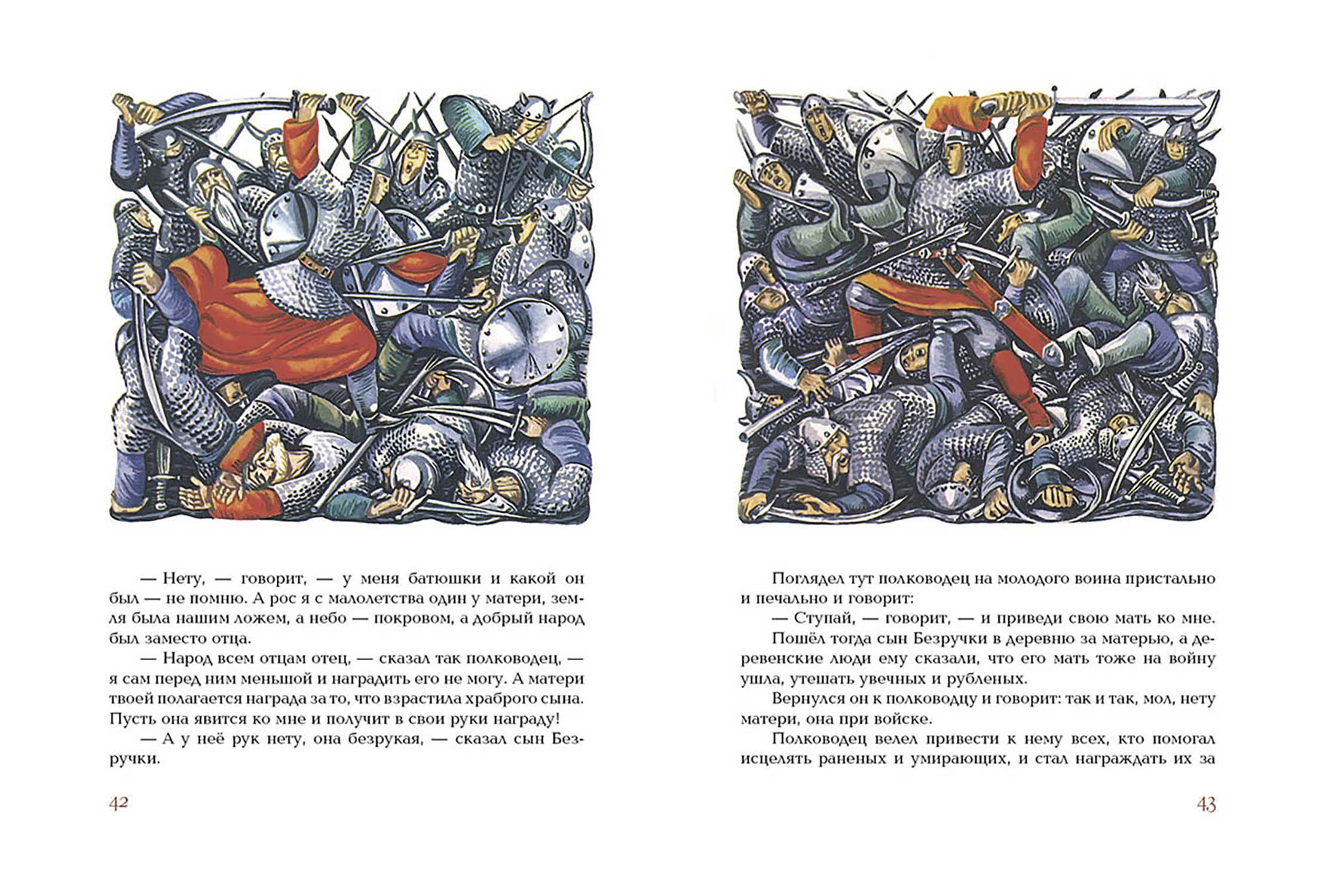 — Нету, — говорит, — у меня батюшки и какой он был — не помню. А рос я с малолетства один у матери, земля была нашим ложем, а небо — покровом, а добрый народ был заместо отца.

— Народ всем отцам отец, — сказал так полководец, — я сам перед ним меньшой и наградить его не могу. А матери твоей полагается награда за то, что взрастила храброго сына. Пусть она явится ко мне и получит в свои руки награду!

— А у неё рук нету, она безрукая, — сказал сын Безручки.

42

Поглядел тут полководец на молодого воина пристально и печально и говорит:

— Ступай, — говорит, — и приведи свою мать ко мне.

Пошёл тогда сын Безручки в деревню за матерью, а деревенские люди ему сказали, что его мать тоже на войну ушла, утешать увечных и рубленых.

Вернулся он к полководцу и говорит: так и так, мол, нету матери, она при войске.

Полководец велел привести к нему всех, кто помогал исцелять раненых и умирающих, и стал награждать их за

43